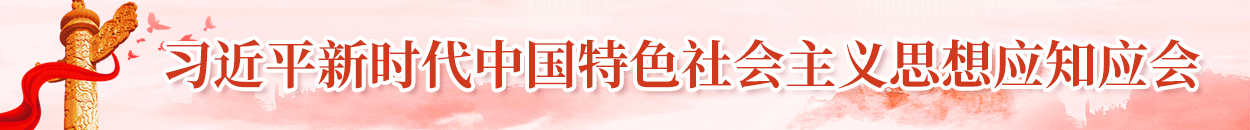 习近平新时代中国特色社会主义思想应知应会